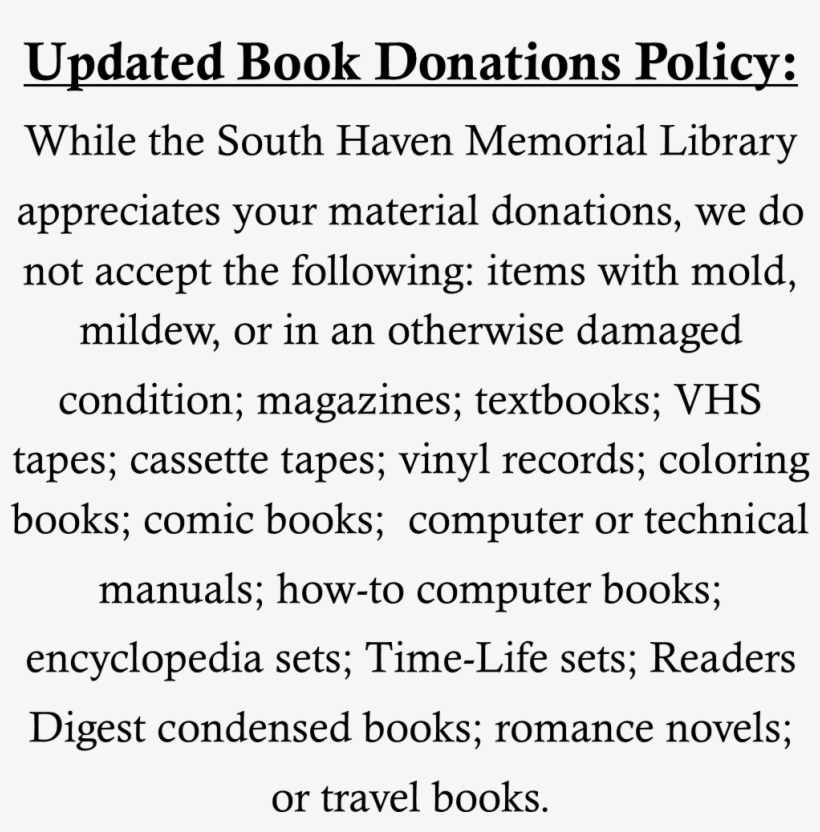 Updated Book Donations Policy:

While the South Haven Memorial Library appreciates your material donations, we do not accept the following: items with mold, mildew, or in an otherwise damaged condition; magazines; textbooks; VHS tapes; cassette tapes; vinyl records; coloring books; comic books; computer or technical manuals; how-to computer books; encyclopedia sets; Time-Life sets; Readers Digest condensed books; romance novels; or travel books.